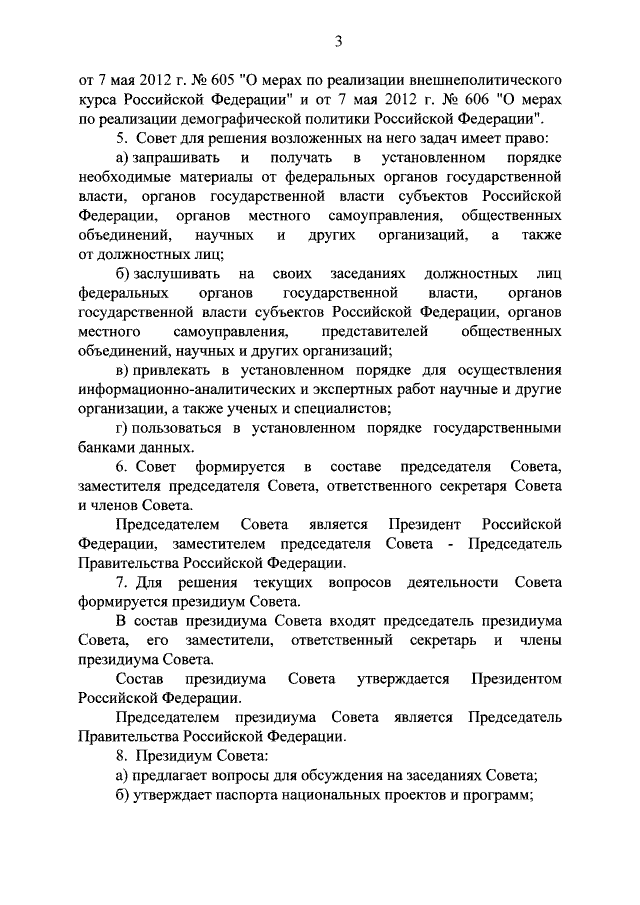 3

от 7 мая 2012 г. № 605 "О мерах по реализации внешнеполитического курса Российской Федерации" и от 7 мая 2012 г. № 606 "О мерах по реализации демографической политики Российской Федерации".

5. Совет для решения возложенных на него задач имеет право:

а) запрашивать и получать в установленном порядке необходимые материалы от федеральных органов государственной власти, органов государственной власти субъектов Российской Федерации, органов местного самоуправления, общественных объединений, научных и других организаций, а также от должностных лиц;

б) заслушивать на своих заседаниях должностных лиц федеральных органов государственной власти, органов государственной власти субъектов Российской Федерации, органов местного самоуправления, представителей общественных объединений, научных и других организаций;

в) привлекать в установленном порядке для осуществления информационно-аналитических и экспертных работ научные и другие организации, а также ученых и специалистов;

г) пользоваться в установленном порядке государственными банками данных.

6. Совет формируется в составе председателя Совета, заместителя председателя Совета, ответственного секретаря Совета и членов Совета.

Председателем Совета является Президент Российской Федерации, заместителем председателя Совета - Председатель Правительства Российской Федерации.

7. Для решения текущих вопросов деятельности Совета формируется президиум Совета.

В состав президиума Совета входят председатель президиума Совета, его заместители, ответственный секретарь и члены президиума Совета.

Состав президиума Совета утверждается Президентом Российской Федерации.

Председателем президиума Совета является Председатель Правительства Российской Федерации.

8. Президиум Совета:

а) предлагает вопросы для обсуждения на заседаниях Совета;

б) утверждает паспорта национальных проектов и программ;